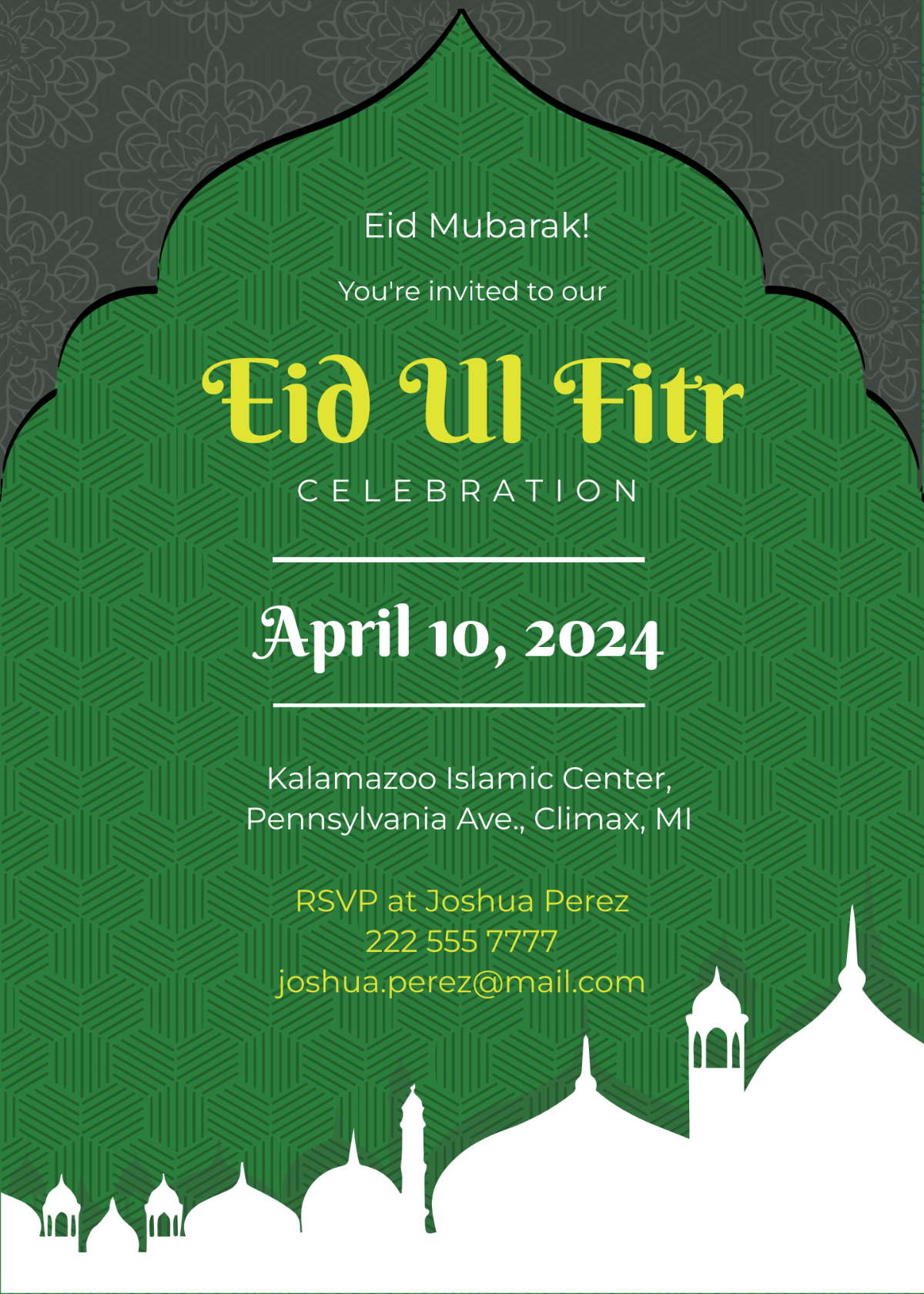 Eid Mubarak!

You're invited to our

Eid Ul Fitr

CELEBRATION

April 10, 2024

Kalamazoo Islamic Center,
Pennsylvania Ave., Climax, MI

RSVP at Joshua Perez
222 555 7777
joshua.perez@mail.com